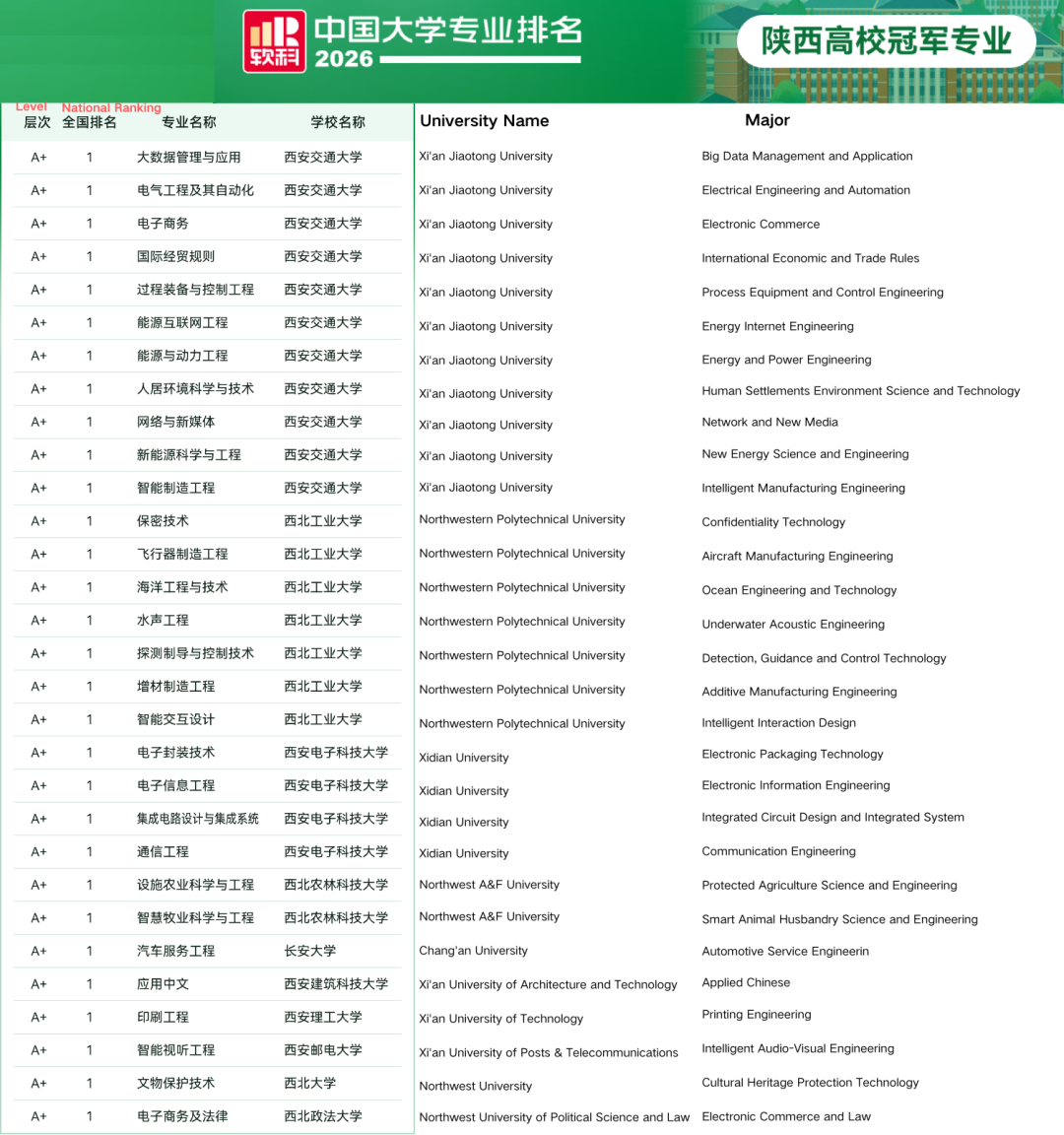 软科 中国大学专业排名 2026

陕西高校冠军专业

| Level 层次 | National Ranking 全国排名 | 专业名称 | 学校名称 | University Name | Major |
|---|---|---|---|---|---|
| A+ | 1 | 大数据管理与应用 | 西安交通大学 | Xi'an Jiaotong University | Big Data Management and Application |
| A+ | 1 | 电气工程及其自动化 | 西安交通大学 | Xi'an Jiaotong University | Electrical Engineering and Automation |
| A+ | 1 | 电子商务 | 西安交通大学 | Xi'an Jiaotong University | Electronic Commerce |
| A+ | 1 | 国际经贸规则 | 西安交通大学 | Xi'an Jiaotong University | International Economic and Trade Rules |
| A+ | 1 | 过程装备与控制工程 | 西安交通大学 | Xi'an Jiaotong University | Process Equipment and Control Engineering |
| A+ | 1 | 能源互联网工程 | 西安交通大学 | Xi'an Jiaotong University | Energy Internet Engineering |
| A+ | 1 | 能源与动力工程 | 西安交通大学 | Xi'an Jiaotong University | Energy and Power Engineering |
| A+ | 1 | 人居环境科学与技术 | 西安交通大学 | Xi'an Jiaotong University | Human Settlements Environment Science and Technology |
| A+ | 1 | 网络与新媒体 | 西安交通大学 | Xi'an Jiaotong University | Network and New Media |
| A+ | 1 | 新能源科学与工程 | 西安交通大学 | Xi'an Jiaotong University | New Energy Science and Engineering |
| A+ | 1 | 智能制造工程 | 西安交通大学 | Xi'an Jiaotong University | Intelligent Manufacturing Engineering |
| A+ | 1 | 保密技术 | 西北工业大学 | Northwestern Polytechnical University | Confidentiality Technology |
| A+ | 1 | 飞行器制造工程 | 西北工业大学 | Northwestern Polytechnical University | Aircraft Manufacturing Engineering |
| A+ | 1 | 海洋工程与技术 | 西北工业大学 | Northwestern Polytechnical University | Ocean Engineering and Technology |
| A+ | 1 | 水声工程 | 西北工业大学 | Northwestern Polytechnical University | Underwater Acoustic Engineering |
| A+ | 1 | 探测制导与控制技术 | 西北工业大学 | Northwestern Polytechnical University | Detection, Guidance and Control Technology |
| A+ | 1 | 增材制造工程 | 西北工业大学 | Northwestern Polytechnical University | Additive Manufacturing Engineering |
| A+ | 1 | 智能交互设计 | 西北工业大学 | Northwestern Polytechnical University | Intelligent Interaction Design |
| A+ | 1 | 电子封装技术 | 西安电子科技大学 | Xidian University | Electronic Packaging Technology |
| A+ | 1 | 电子信息工程 | 西安电子科技大学 | Xidian University | Electronic Information Engineering |
| A+ | 1 | 集成电路设计与集成系统 | 西安电子科技大学 | Xidian University | Integrated Circuit Design and Integrated System |
| A+ | 1 | 通信工程 | 西安电子科技大学 | Xidian University | Communication Engineering |
| A+ | 1 | 设施农业科学与工程 | 西北农林科技大学 | Northwest A&F University | Protected Agriculture Science and Engineering |
| A+ | 1 | 智慧牧业科学与工程 | 西北农林科技大学 | Northwest A&F University | Smart Animal Husbandry Science and Engineering |
| A+ | 1 | 汽车服务工程 | 长安大学 | Chang'an University | Automotive Service Engineerin |
| A+ | 1 | 应用中文 | 西安建筑科技大学 | Xi'an University of Architecture and Technology | Applied Chinese |
| A+ | 1 | 印刷工程 | 西安理工大学 | Xi'an University of Technology | Printing Engineering |
| A+ | 1 | 智能视听工程 | 西安邮电大学 | Xi'an University of Posts & Telecommunications | Intelligent Audio-Visual Engineering |
| A+ | 1 | 文物保护技术 | 西北大学 | Northwest University | Cultural Heritage Protection Technology |
| A+ | 1 | 电子商务及法律 | 西北政法大学 | Northwest University of Political Science and Law | Electronic Commerce and Law |